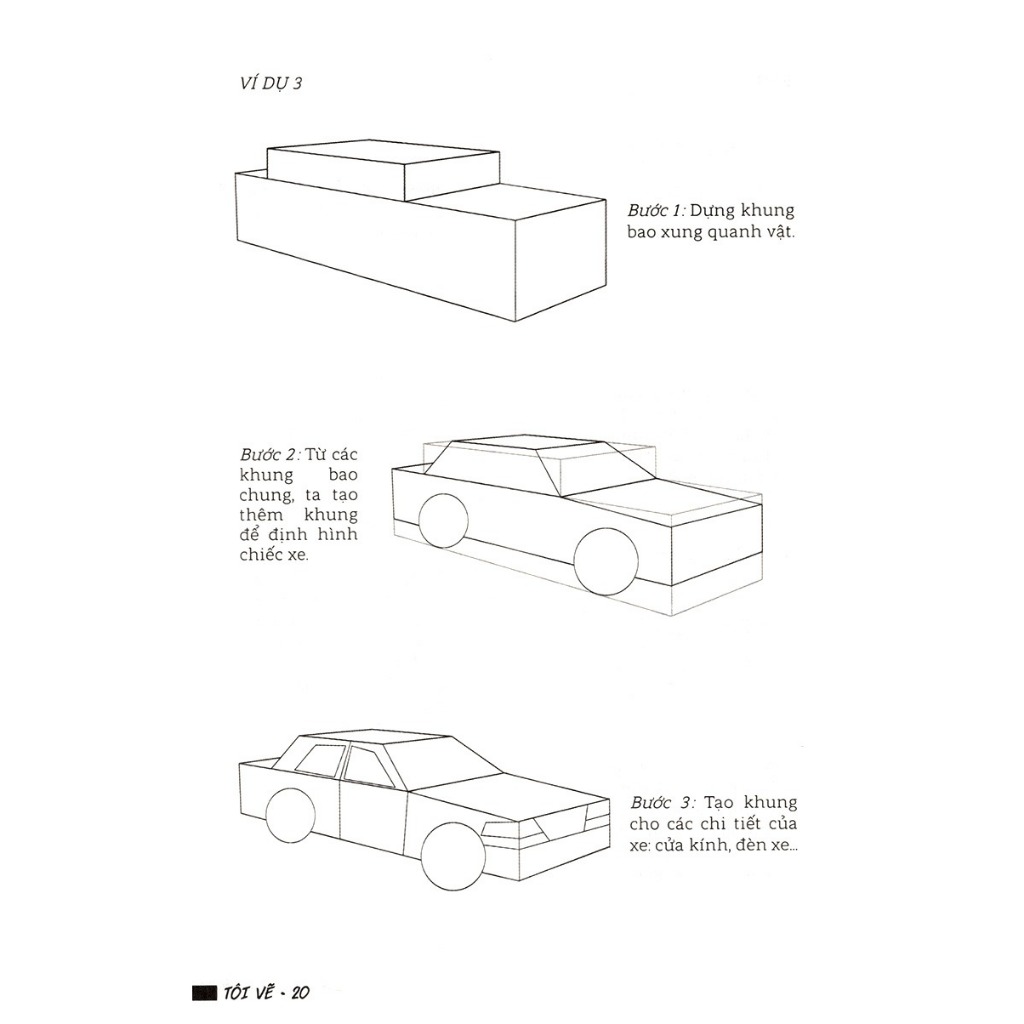 VÍ DỤ 3

Bước 1: Dựng khung bao xung quanh vật.

Bước 2: Từ các khung bao chung, ta tạo thêm khung để định hình chiếc xe.

Bước 3: Tạo khung cho các chi tiết của xe: cửa kính, đèn xe...

TÔI VẼ - 20